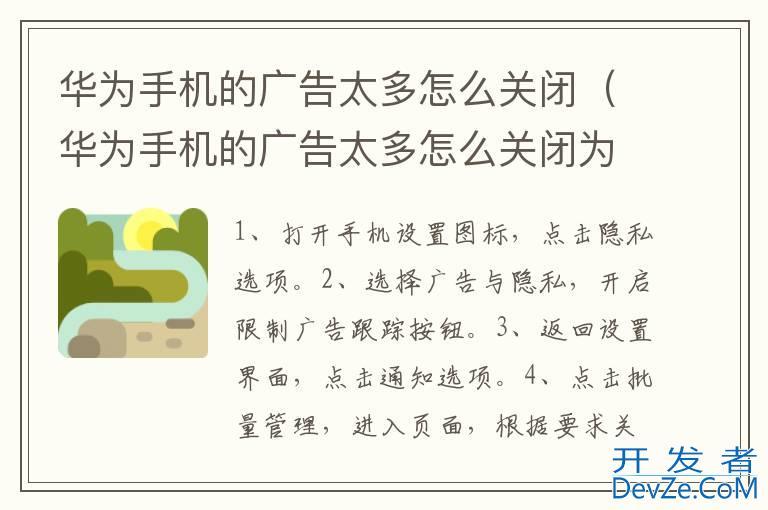 华为手机的广告太多怎么关闭（华为手机的广告太多怎么关闭为

1、打开手机设置图标，点击隐私选项。2、选择广告与隐私，开启限制广告跟踪按钮。3、返回设置界面，点击通知选项。4、点击批量管理，进入页面，根据要求关

开发者
DevZe.CoM